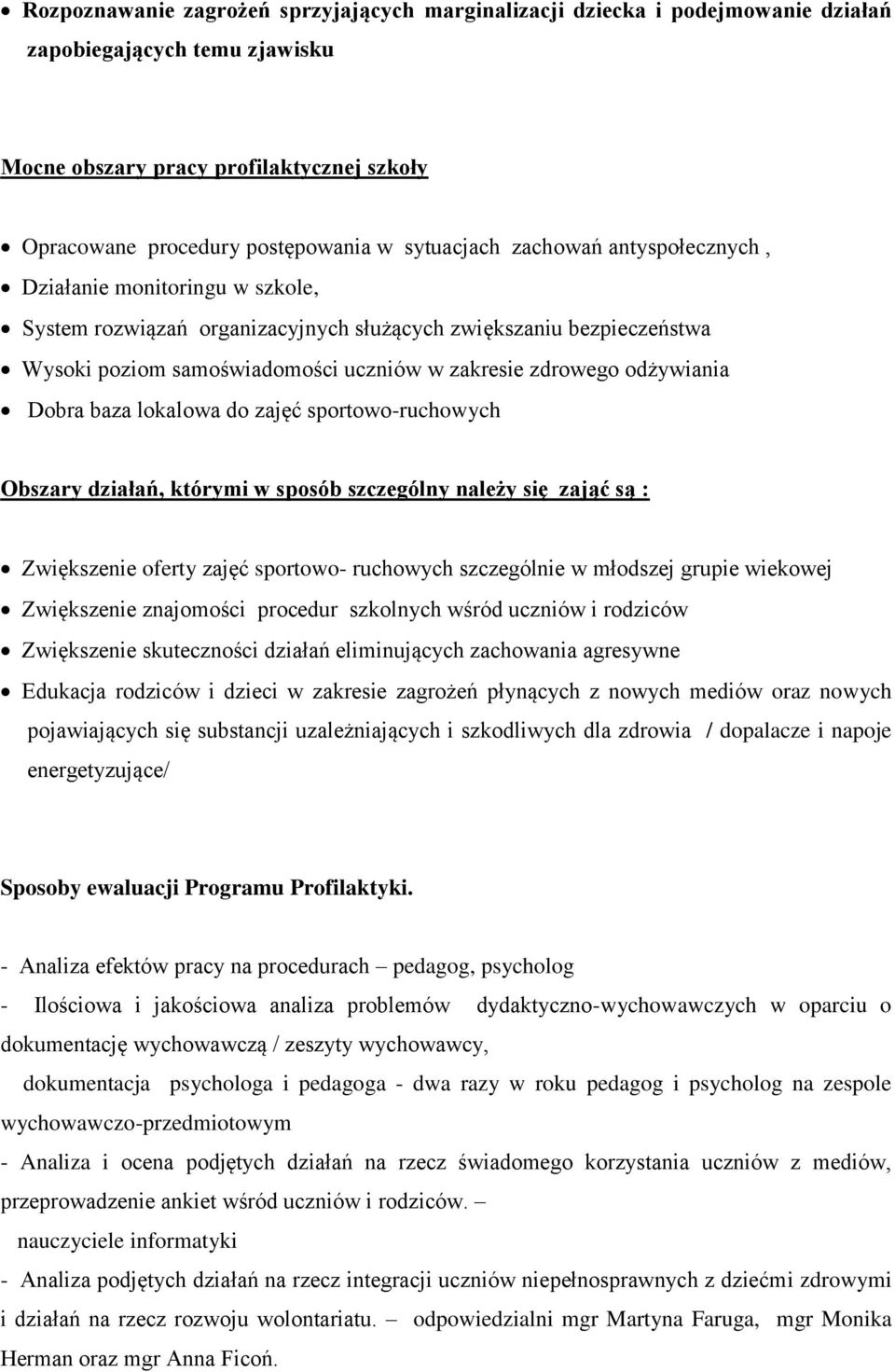 • Rozpoznawanie zagrożeń sprzyjających marginalizacji dziecka i podejmowanie działań zapobiegających temu zjawisku

Mocne obszary pracy profilaktycznej szkoły

• Opracowane procedury postępowania w sytuacjach zachowań antyspołecznych ,
• Działanie monitoringu w szkole,
• System rozwiązań organizacyjnych służących zwiększaniu bezpieczeństwa
• Wysoki poziom samoświadomości uczniów w zakresie zdrowego odżywiania
• Dobra baza lokalowa do zajęć sportowo-ruchowych

Obszary działań, którymi w sposób szczególny należy się zająć są :

• Zwiększenie oferty zajęć sportowo- ruchowych szczególnie w młodszej grupie wiekowej
• Zwiększenie znajomości procedur szkolnych wśród uczniów i rodziców
• Zwiększenie skuteczności działań eliminujących zachowania agresywne
• Edukacja rodziców i dzieci w zakresie zagrożeń płynących z nowych mediów oraz nowych pojawiających się substancji uzależniających i szkodliwych dla zdrowia / dopalacze i napoje energetyzujące/

Sposoby ewaluacji Programu Profilaktyki.

- Analiza efektów pracy na procedurach – pedagog, psycholog
- Ilościowa i jakościowa analiza problemów dydaktyczno-wychowawczych w oparciu o dokumentację wychowawczą / zeszyty wychowawcy,
dokumentacja psychologa i pedagoga - dwa razy w roku pedagog i psycholog na zespole wychowawczo-przedmiotowym
- Analiza i ocena podjętych działań na rzecz świadomego korzystania uczniów z mediów, przeprowadzenie ankiet wśród uczniów i rodziców. –
nauczyciele informatyki
- Analiza podjętych działań na rzecz integracji uczniów niepełnosprawnych z dziećmi zdrowymi i działań na rzecz rozwoju wolontariatu. – odpowiedzialni mgr Martyna Faruga, mgr Monika Herman oraz mgr Anna Ficoń.